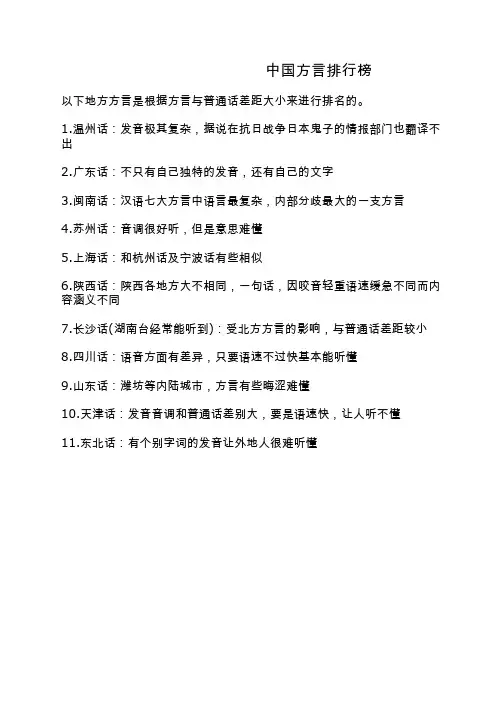 中国方言排行榜

以下地方方言是根据方言与普通话差距大小来进行排名的。

1.温州话：发音极其复杂，据说在抗日战争日本鬼子的情报部门也翻译不出

2.广东话：不只有自己独特的发音，还有自己的文字

3.闽南话：汉语七大方言中语言最复杂，内部分歧最大的一支方言

4.苏州话：音调很好听，但是意思难懂

5.上海话：和杭州话及宁波话有些相似

6.陕西话：陕西各地方大不相同，一句话，因咬音轻重语速缓急不同而内容涵义不同

7.长沙话(湖南台经常能听到)：受北方方言的影响，与普通话差距较小

8.四川话：语音方面有差异，只要语速不过快基本能听懂

9.山东话：潍坊等内陆城市，方言有些晦涩难懂

10.天津话：发音音调和普通话差别大，要是语速快，让人听不懂

11.东北话：有个别字词的发音让外地人很难听懂